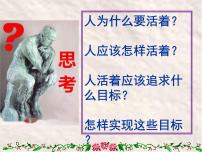 ?

思考

人为什么要活着？

人应该怎样活着？

人活着应该追求什么目标？

怎样实现这些目标？